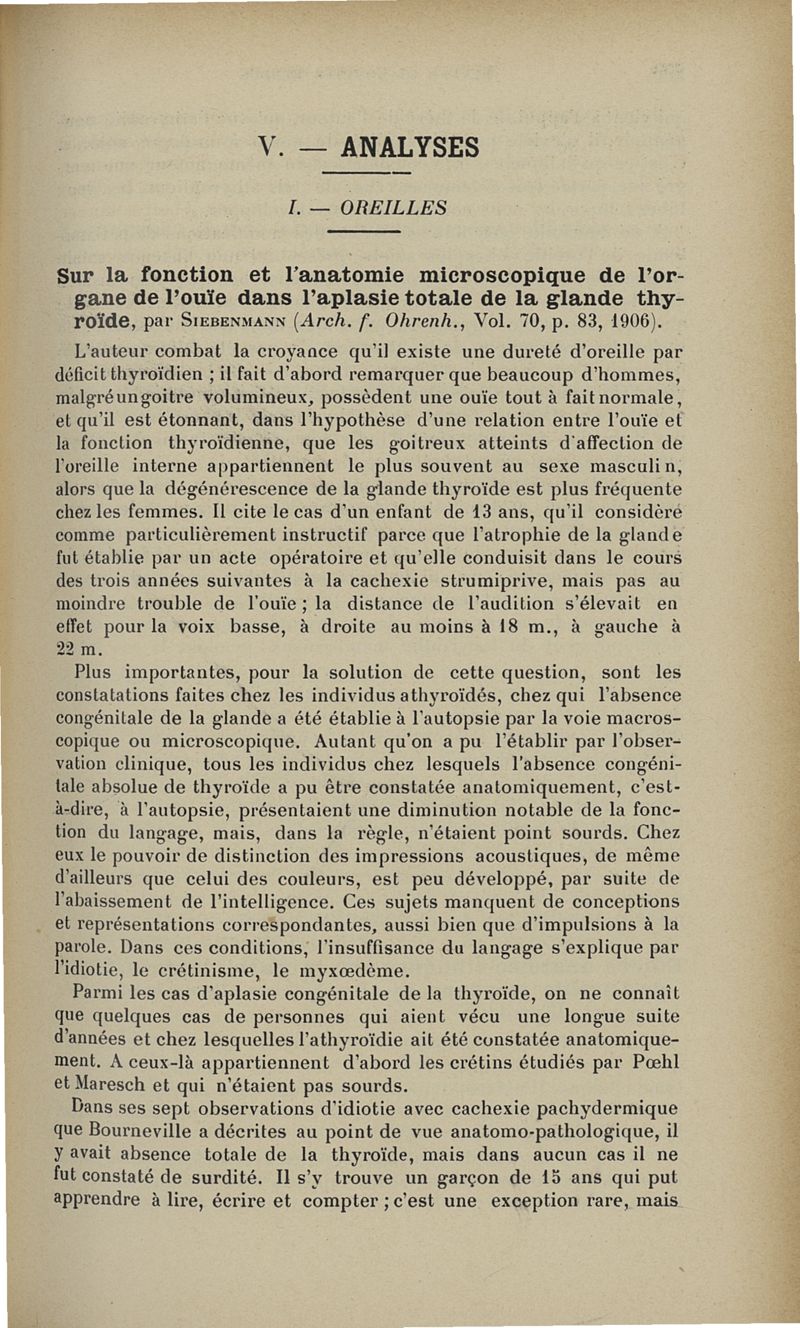 V. — ANALYSES

I. — OREILLES

Sur la fonction et l'anatomie microscopique de l'organe de l'ouïe dans l'aplasie totale de la glande thyroïde, par Siebenmann (Arch. f. Ohrenh., Vol. 70, p. 83, 1906).

L'auteur combat la croyance qu'il existe une dureté d'oreille par déficit thyroïdien ; il fait d'abord remarquer que beaucoup d'hommes, malgré un goitre volumineux, possèdent une ouïe tout à fait normale, et qu'il est étonnant, dans l'hypothèse d'une relation entre l'ouïe et la fonction thyroïdienne, que les goitreux atteints d'affection de l'oreille interne appartiennent le plus souvent au sexe masculin, alors que la dégénérescence de la glande thyroïde est plus fréquente chez les femmes. Il cite le cas d'un enfant de 13 ans, qu'il considère comme particulièrement instructif parce que l'atrophie de la glande fut établie par un acte opératoire et qu'elle conduisit dans le cours des trois années suivantes à la cachexie strumiprive, mais pas au moindre trouble de l'ouïe ; la distance de l'audition s'élevait en effet pour la voix basse, à droite au moins à 18 m., à gauche à 22 m.

Plus importantes, pour la solution de cette question, sont les constatations faites chez les individus athyroïdés, chez qui l'absence congénitale de la glande a été établie à l'autopsie par la voie macroscopique ou microscopique. Autant qu'on a pu l'établir par l'observation clinique, tous les individus chez lesquels l'absence congénitale absolue de thyroïde a pu être constatée anatomiquement, c'est-à-dire, à l'autopsie, présentaient une diminution notable de la fonction du langage, mais, dans la règle, n'étaient point sourds. Chez eux le pouvoir de distinction des impressions acoustiques, de même d'ailleurs que celui des couleurs, est peu développé, par suite de l'abaissement de l'intelligence. Ces sujets manquent de conceptions et représentations correspondantes, aussi bien que d'impulsions à la parole. Dans ces conditions, l'insuffisance du langage s'explique par l'idiotie, le crétinisme, le myxœdème.

Parmi les cas d'aplasie congénitale de la thyroïde, on ne connaît que quelques cas de personnes qui aient vécu une longue suite d'années et chez lesquelles l'athyroïdie ait été constatée anatomiquement. A ceux-là appartiennent d'abord les crétins étudiés par Pœhl et Maresch et qui n'étaient pas sourds.

Dans ses sept observations d'idiotie avec cachexie pachydermique que Bourneville a décrites au point de vue anatomo-pathologique, il y avait absence totale de la thyroïde, mais dans aucun cas il ne fut constaté de surdité. Il s'y trouve un garçon de 15 ans qui put apprendre à lire, écrire et compter ; c'est une exception rare, mais